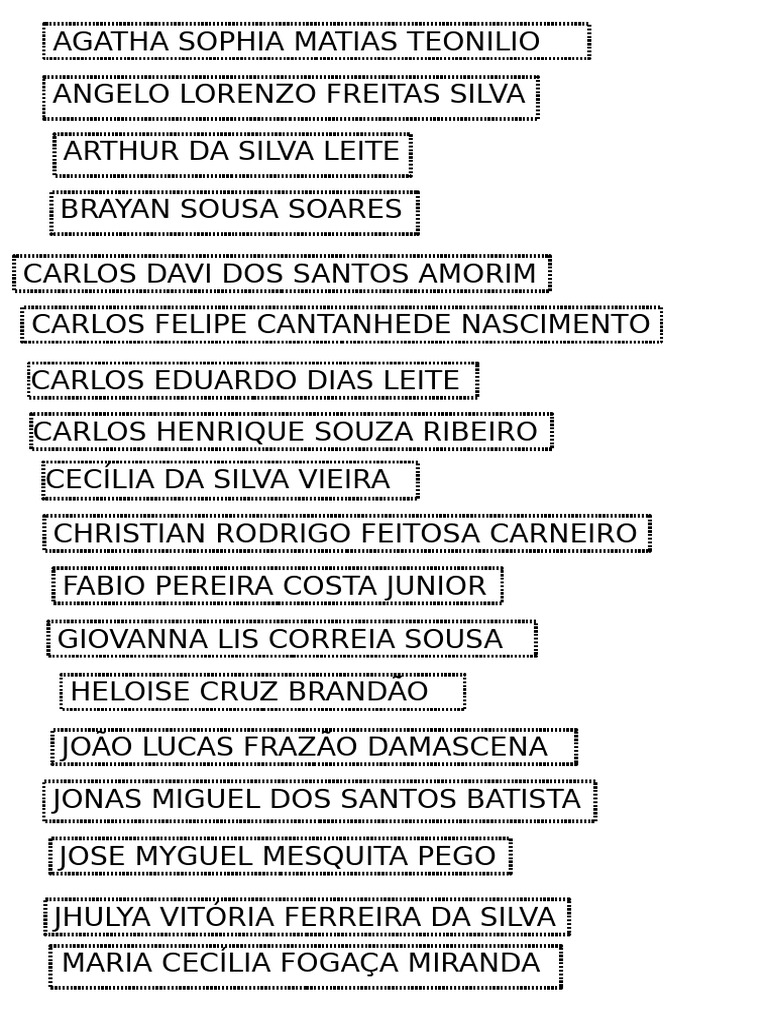 AGATHA SOPHIA MATIAS TEONILIO

ANGELO LORENZO FREITAS SILVA

ARTHUR DA SILVA LEITE

BRAYAN SOUSA SOARES

CARLOS DAVI DOS SANTOS AMORIM

CARLOS FELIPE CANTANHEDE NASCIMENTO

CARLOS EDUARDO DIAS LEITE

CARLOS HENRIQUE SOUZA RIBEIRO

CECÍLIA DA SILVA VIEIRA

CHRISTIAN RODRIGO FEITOSA CARNEIRO

FABIO PEREIRA COSTA JUNIOR

GIOVANNA LIS CORREIA SOUSA

HELOISE CRUZ BRANDÃO

JOÃO LUCAS FRAZÃO DAMASCENA

JONAS MIGUEL DOS SANTOS BATISTA

JOSE MYGUEL MESQUITA PEGO

JHULYA VITÓRIA FERREIRA DA SILVA

MARIA CECÍLIA FOGAÇA MIRANDA